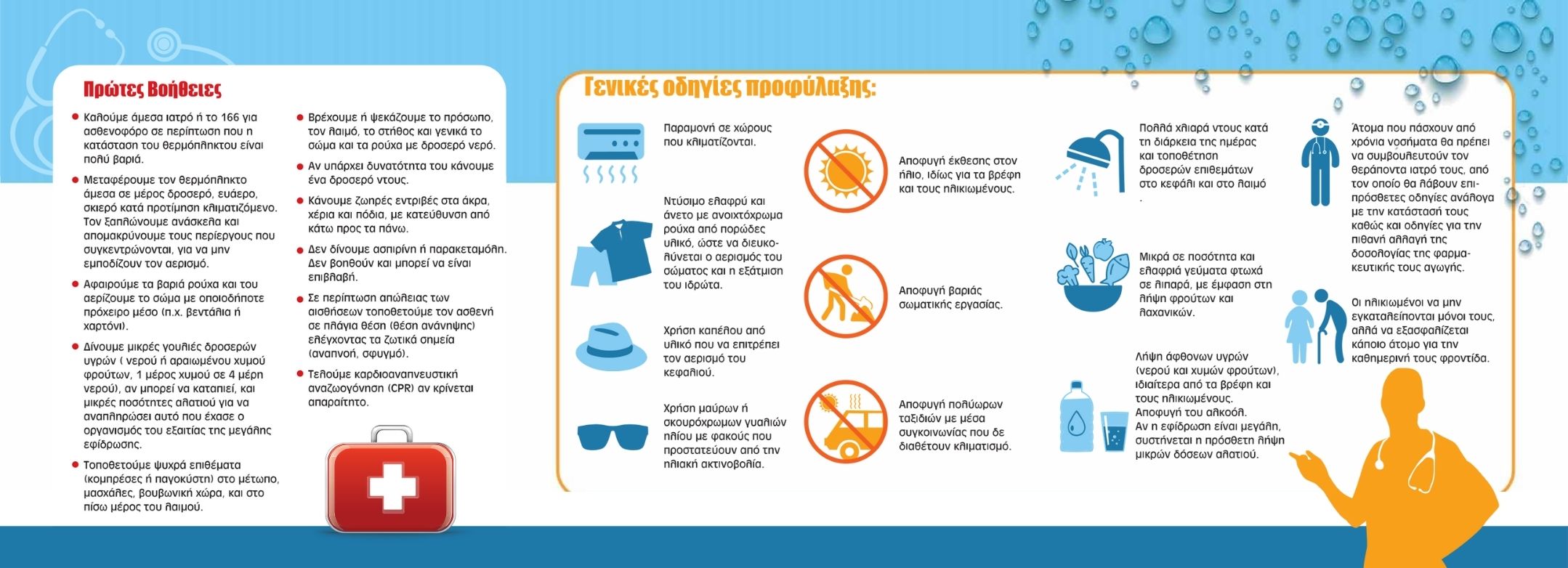 Πρώτες Βοήθειες

• Καλούμε άμεσα ιατρό ή το 166 για ασθενοφόρο σε περίπτωση που η κατάσταση του θερμόπληκτου είναι πολύ βαριά.

• Μεταφέρουμε τον θερμόπληκτο άμεσα σε μέρος δροσερό, ευάερο, σκιερό κατά προτίμηση κλιματιζόμενο. Τον ξαπλώνουμε ανάσκελα και απομακρύνουμε τους περίεργους που συγκεντρώνονται, για να μην εμποδίζουν τον αερισμό.

• Αφαιρούμε τα βαριά ρούχα και του αερίζουμε το σώμα με οποιοδήποτε πρόχειρο μέσο (π.χ. βεντάλια ή χαρτόνι).

• Δίνουμε μικρές γουλιές δροσερών υγρών ( νερού ή αραιωμένου χυμού φρούτων, 1 μέρος χυμού σε 4 μέρη νερού), αν μπορεί να καταπιεί, και μικρές ποσότητες αλατιού για να αναπληρώσει αυτό που έχασε ο οργανισμός του εξαιτίας της μεγάλης εφίδρωσης.

• Τοποθετούμε ψυχρά επιθέματα (κομπρέσες ή παγοκύστη) στο μέτωπο, μασχάλες, βουβωνική χώρα, και στο πίσω μέρος του λαιμού.

• Βρέχουμε ή ψεκάζουμε το πρόσωπο, τον λαιμό, το στήθος και γενικά το σώμα και τα ρούχα με δροσερό νερό.

• Αν υπάρχει δυνατότητα του κάνουμε ένα δροσερό ντους.

• Κάνουμε ζωηρές εντριβές στα άκρα, χέρια και πόδια, με κατεύθυνση από κάτω προς τα πάνω.

• Δεν δίνουμε ασπιρίνη ή παρακεταμόλη. Δεν βοηθούν και μπορεί να είναι επιβλαβή.

• Σε περίπτωση απώλειας των αισθήσεων τοποθετούμε τον ασθενή σε πλάγια θέση (θέση ανάνηψης) ελέγχοντας τα ζωτικά σημεία (αναπνοή, σφυγμό).

• Τελούμε καρδιοαναπνευστική αναζωογόνηση (CPR) αν κρίνεται απαραίτητο.

Γενικές οδηγίες προφύλαξης:

Παραμονή σε χώρους που κλιματίζονται.

Ντύσιμο ελαφρύ και άνετο με ανοιχτόχρωμα ρούχα από πορώδες υλικό, ώστε να διευκολύνεται ο αερισμός του σώματος και η εξάτμιση του ιδρώτα.

Χρήση καπέλου από υλικό που να επιτρέπει τον αερισμό του κεφαλιού.

Χρήση μαύρων ή σκουρόχρωμων γυαλιών ηλίου με φακούς που προστατεύουν από την ηλιακή ακτινοβολία.

Αποφυγή έκθεσης στον ήλιο, ιδίως για τα βρέφη και τους ηλικιωμένους.

Αποφυγή βαριάς σωματικής εργασίας.

Αποφυγή πολύωρων ταξιδιών με μέσα συγκοινωνίας που δε διαθέτουν κλιματισμό.

Πολλά χλιαρά ντους κατά τη διάρκεια της ημέρας και τοποθέτηση δροσερών επιθεμάτων στο κεφάλι και στο λαιμό .

Μικρά σε ποσότητα και ελαφριά γεύματα φτωχά σε λιπαρά, με έμφαση στη λήψη φρούτων και λαχανικών.

Λήψη άφθονων υγρών (νερού και χυμών φρούτων), ιδιαίτερα από τα βρέφη και τους ηλικιωμένους.
Αποφυγή του αλκοόλ.
Αν η εφίδρωση είναι μεγάλη, συστήνεται η πρόσθετη λήψη μικρών δόσεων αλατιού.

Άτομα που πάσχουν από χρόνια νοσήματα θα πρέπει να συμβουλευτούν τον θεράποντα ιατρό τους, από τον οποίο θα λάβουν επιπρόσθετες οδηγίες ανάλογα με την κατάστασή τους καθώς και οδηγίες για την πιθανή αλλαγή της δοσολογίας της φαρμακευτικής τους αγωγής.

Οι ηλικιωμένοι να μην εγκαταλείπονται μόνοι τους, αλλά να εξασφαλίζεται κάποιο άτομο για την καθημερινή τους φροντίδα.